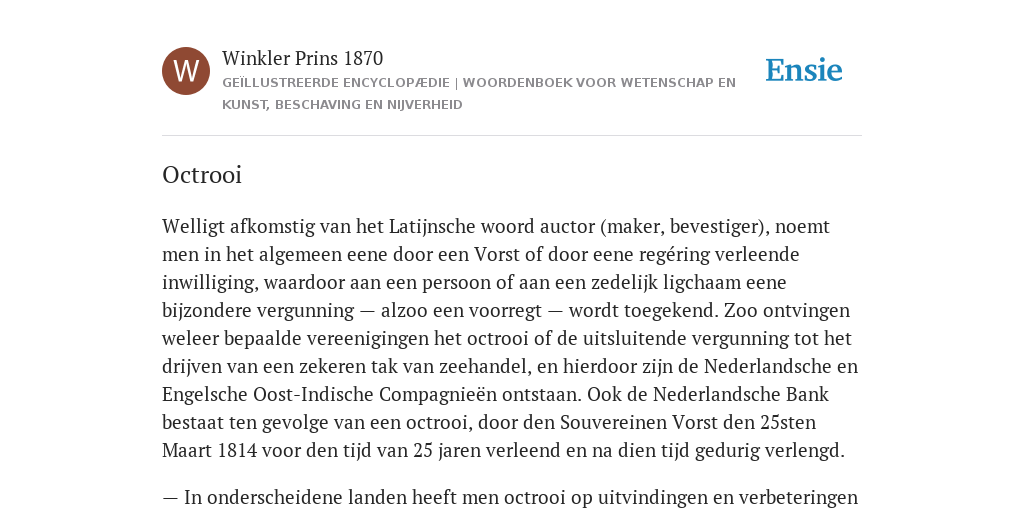 W

Winkler Prins 1870

GEÏLLUSTREERDE ENCYCLOPÆDIE | WOORDENBOEK VOOR WETENSCHAP EN KUNST, BESCHAVING EN NIJVERHEID

Ensie

Octrooi

Welligt afkomstig van het Latijnsche woord auctor (maker, bevestiger), noemt men in het algemeen eene door een Vorst of door eene regéring verleende inwilliging, waardoor aan een persoon of aan een zedelijk ligchaam eene bijzondere vergunning — alzoo een voorregt — wordt toegekend. Zoo ontvingen weleer bepaalde vereenigingen het octrooi of de uitsluitende vergunning tot het drijven van een zekeren tak van zeehandel, en hierdoor zijn de Nederlandsche en Engelsche Oost-Indische Compagnieën ontstaan. Ook de Nederlandsche Bank bestaat ten gevolge van een octrooi, door den Souvereinen Vorst den 25sten Maart 1814 voor den tijd van 25 jaren verleend en na dien tijd gedurig verlengd.

— In onderscheidene landen heeft men octrooi op uitvindingen en verbeteringen